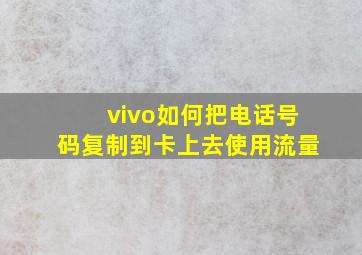 vivo如何把电话号码复制到卡上去使用流量